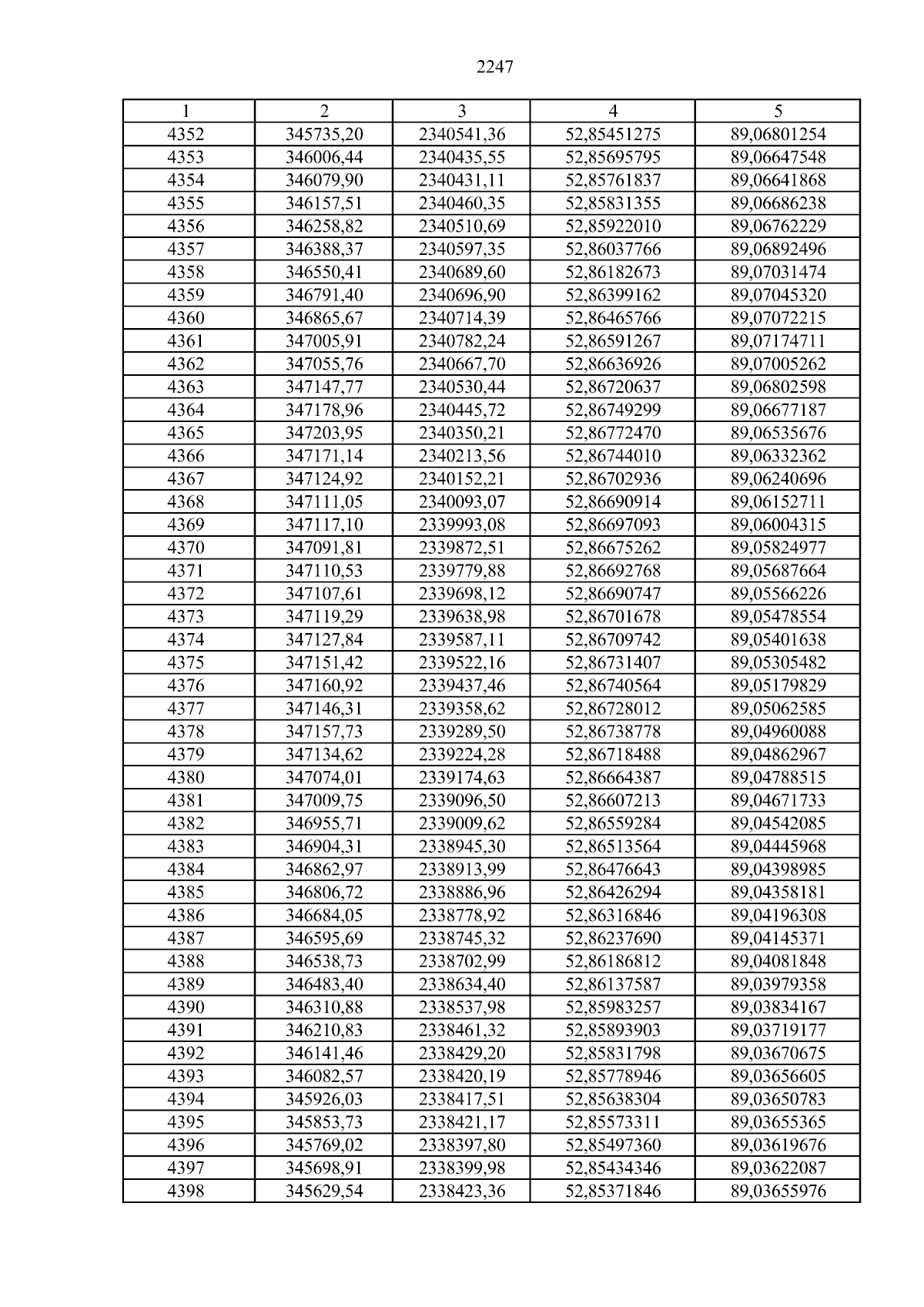 2247

| 1 | 2 | 3 | 4 | 5 |
|---|---|---|---|---|
| 4352 | 345735,20 | 2340541,36 | 52,85451275 | 89,06801254 |
| 4353 | 346006,44 | 2340435,55 | 52,85695795 | 89,06647548 |
| 4354 | 346079,90 | 2340431,11 | 52,85761837 | 89,06641868 |
| 4355 | 346157,51 | 2340460,35 | 52,85831355 | 89,06686238 |
| 4356 | 346258,82 | 2340510,69 | 52,85922010 | 89,06762229 |
| 4357 | 346388,37 | 2340597,35 | 52,86037766 | 89,06892496 |
| 4358 | 346550,41 | 2340689,60 | 52,86182673 | 89,07031474 |
| 4359 | 346791,40 | 2340696,90 | 52,86399162 | 89,07045320 |
| 4360 | 346865,67 | 2340714,39 | 52,86465766 | 89,07072215 |
| 4361 | 347005,91 | 2340782,24 | 52,86591267 | 89,07174711 |
| 4362 | 347055,76 | 2340667,70 | 52,86636926 | 89,07005262 |
| 4363 | 347147,77 | 2340530,44 | 52,86720637 | 89,06802598 |
| 4364 | 347178,96 | 2340445,72 | 52,86749299 | 89,06677187 |
| 4365 | 347203,95 | 2340350,21 | 52,86772470 | 89,06535676 |
| 4366 | 347171,14 | 2340213,56 | 52,86744010 | 89,06332362 |
| 4367 | 347124,92 | 2340152,21 | 52,86702936 | 89,06240696 |
| 4368 | 347111,05 | 2340093,07 | 52,86690914 | 89,06152711 |
| 4369 | 347117,10 | 2339993,08 | 52,86697093 | 89,06004315 |
| 4370 | 347091,81 | 2339872,51 | 52,86675262 | 89,05824977 |
| 4371 | 347110,53 | 2339779,88 | 52,86692768 | 89,05687664 |
| 4372 | 347107,61 | 2339698,12 | 52,86690747 | 89,05566226 |
| 4373 | 347119,29 | 2339638,98 | 52,86701678 | 89,05478554 |
| 4374 | 347127,84 | 2339587,11 | 52,86709742 | 89,05401638 |
| 4375 | 347151,42 | 2339522,16 | 52,86731407 | 89,05305482 |
| 4376 | 347160,92 | 2339437,46 | 52,86740564 | 89,05179829 |
| 4377 | 347146,31 | 2339358,62 | 52,86728012 | 89,05062585 |
| 4378 | 347157,73 | 2339289,50 | 52,86738778 | 89,04960088 |
| 4379 | 347134,62 | 2339224,28 | 52,86718488 | 89,04862967 |
| 4380 | 347074,01 | 2339174,63 | 52,86664387 | 89,04788515 |
| 4381 | 347009,75 | 2339096,50 | 52,86607213 | 89,04671733 |
| 4382 | 346955,71 | 2339009,62 | 52,86559284 | 89,04542085 |
| 4383 | 346904,31 | 2338945,30 | 52,86513564 | 89,04445968 |
| 4384 | 346862,97 | 2338913,99 | 52,86476643 | 89,04398985 |
| 4385 | 346806,72 | 2338886,96 | 52,86426294 | 89,04358181 |
| 4386 | 346684,05 | 2338778,92 | 52,86316846 | 89,04196308 |
| 4387 | 346595,69 | 2338745,32 | 52,86237690 | 89,04145371 |
| 4388 | 346538,73 | 2338702,99 | 52,86186812 | 89,04081848 |
| 4389 | 346483,40 | 2338634,40 | 52,86137587 | 89,03979358 |
| 4390 | 346310,88 | 2338537,98 | 52,85983257 | 89,03834167 |
| 4391 | 346210,83 | 2338461,32 | 52,85893903 | 89,03719177 |
| 4392 | 346141,46 | 2338429,20 | 52,85831798 | 89,03670675 |
| 4393 | 346082,57 | 2338420,19 | 52,85778946 | 89,03656605 |
| 4394 | 345926,03 | 2338417,51 | 52,85638304 | 89,03650783 |
| 4395 | 345853,73 | 2338421,17 | 52,85573311 | 89,03655365 |
| 4396 | 345769,02 | 2338397,80 | 52,85497360 | 89,03619676 |
| 4397 | 345698,91 | 2338399,98 | 52,85434346 | 89,03622087 |
| 4398 | 345629,54 | 2338423,36 | 52,85371846 | 89,03655976 |